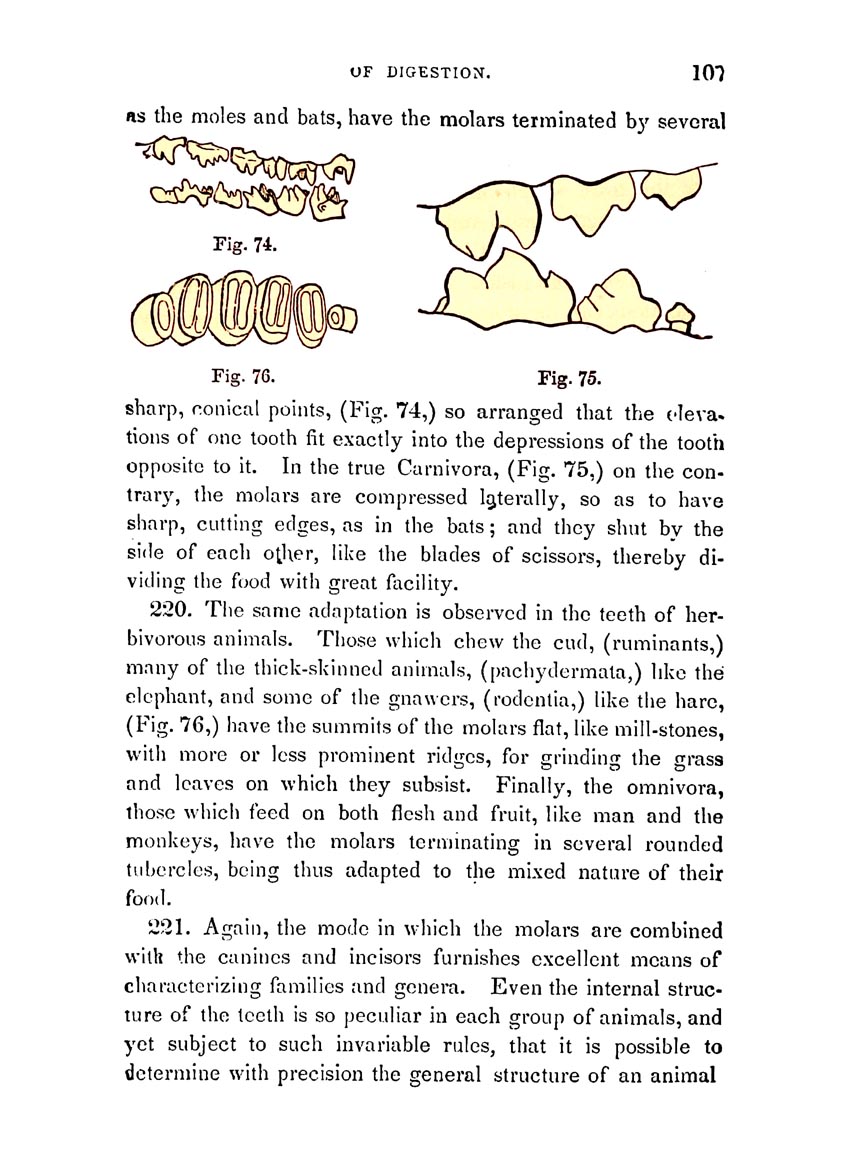 OF DIGESTION. 107

as the moles and bats, have the molars terminated by several

Fig. 74.

Fig. 76.

Fig. 75.

sharp, conical points, (Fig. 74,) so arranged that the elevations of one tooth fit exactly into the depressions of the tooth opposite to it. In the true Carnivora, (Fig. 75,) on the contrary, the molars are compressed laterally, so as to have sharp, cutting edges, as in the bats; and they shut by the side of each other, like the blades of scissors, thereby dividing the food with great facility.

220. The same adaptation is observed in the teeth of herbivorous animals. Those which chew the cud, (ruminants,) many of the thick-skinned animals, (pachydermata,) like the elephant, and some of the gnawers, (rodentia,) like the hare, (Fig. 76,) have the summits of the molars flat, like mill-stones, with more or less prominent ridges, for grinding the grass and leaves on which they subsist. Finally, the omnivora, those which feed on both flesh and fruit, like man and the monkeys, have the molars terminating in several rounded tubercles, being thus adapted to the mixed nature of their food.

221. Again, the mode in which the molars are combined with the canines and incisors furnishes excellent means of characterizing families and genera. Even the internal structure of the teeth is so peculiar in each group of animals, and yet subject to such invariable rules, that it is possible to determine with precision the general structure of an animal